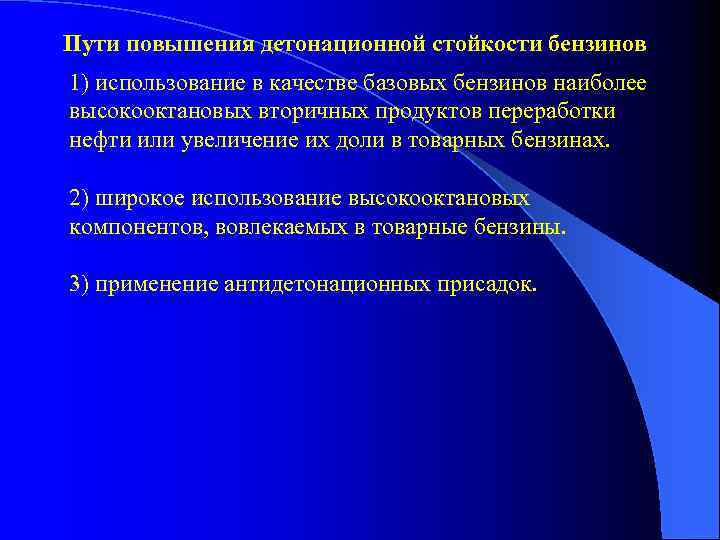 Пути повышения детонационной стойкости бензинов

1) использование в качестве базовых бензинов наиболее высокооктановых вторичных продуктов переработки нефти или увеличение их доли в товарных бензинах.

2) широкое использование высокооктановых компонентов, вовлекаемых в товарные бензины.

3) применение антидетонационных присадок.